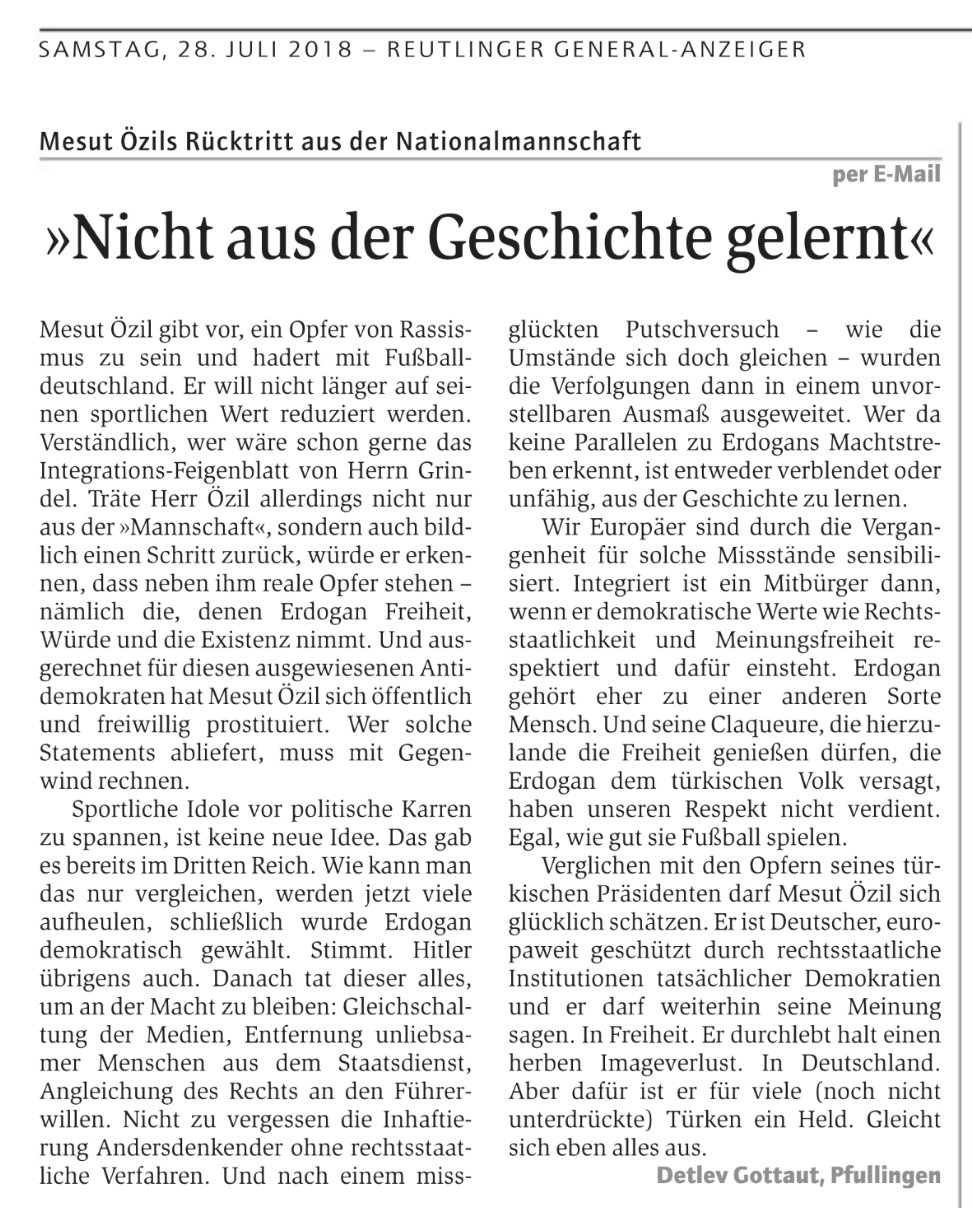 SAMSTAG, 28. JULI 2018 – REUTLINGER GENERAL-ANZEIGER

Mesut Özils Rücktritt aus der Nationalmannschaft

per E-Mail

»Nicht aus der Geschichte gelernt«

Mesut Özil gibt vor, ein Opfer von Rassismus zu sein und hadert mit Fußballdeutschland. Er will nicht länger auf seinen sportlichen Wert reduziert werden. Verständlich, wer wäre schon gerne das Integrations-Feigenblatt von Herrn Grindel. Träte Herr Özil allerdings nicht nur aus der »Mannschaft«, sondern auch bildlich einen Schritt zurück, würde er erkennen, dass neben ihm reale Opfer stehen – nämlich die, denen Erdogan Freiheit, Würde und die Existenz nimmt. Und ausgerechnet für diesen ausgewiesenen Antidemokraten hat Mesut Özil sich öffentlich und freiwillig prostituiert. Wer solche Statements abliefert, muss mit Gegenwind rechnen.

Sportliche Idole vor politische Karren zu spannen, ist keine neue Idee. Das gab es bereits im Dritten Reich. Wie kann man das nur vergleichen, werden jetzt viele aufheulen, schließlich wurde Erdogan demokratisch gewählt. Stimmt. Hitler übrigens auch. Danach tat dieser alles, um an der Macht zu bleiben: Gleichschaltung der Medien, Entfernung unliebsamer Menschen aus dem Staatsdienst, Angleichung des Rechts an den Führerwillen. Nicht zu vergessen die Inhaftierung Andersdenkender ohne rechtsstaatliche Verfahren. Und nach einem missglückten Putschversuch – wie die Umstände sich doch gleichen – wurden die Verfolgungen dann in einem unvorstellbaren Ausmaß ausgeweitet. Wer da keine Parallelen zu Erdogans Machtstreben erkennt, ist entweder verblendet oder unfähig, aus der Geschichte zu lernen.

Wir Europäer sind durch die Vergangenheit für solche Missstände sensibilisiert. Integriert ist ein Mitbürger dann, wenn er demokratische Werte wie Rechtsstaatlichkeit und Meinungsfreiheit respektiert und dafür einsteht. Erdogan gehört eher zu einer anderen Sorte Mensch. Und seine Claqueure, die hierzulande die Freiheit genießen dürfen, die Erdogan dem türkischen Volk versagt, haben unseren Respekt nicht verdient. Egal, wie gut sie Fußball spielen.

Verglichen mit den Opfern seines türkischen Präsidenten darf Mesut Özil sich glücklich schätzen. Er ist Deutscher, europaweit geschützt durch rechtsstaatliche Institutionen tatsächlicher Demokratien und er darf weiterhin seine Meinung sagen. In Freiheit. Er durchlebt halt einen herben Imageverlust. In Deutschland. Aber dafür ist er für viele (noch nicht unterdrückte) Türken ein Held. Gleicht sich eben alles aus.

Detlev Gottaut, Pfullingen